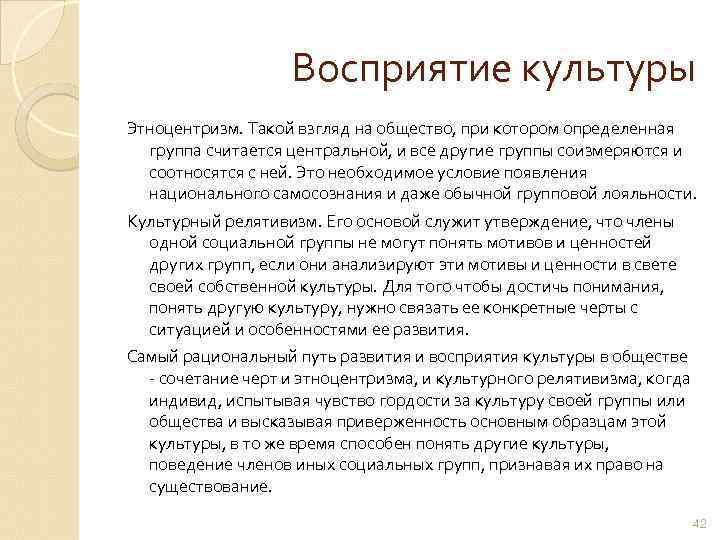 Восприятие культуры

Этноцентризм. Такой взгляд на общество, при котором определенная группа считается центральной, и все другие группы соизмеряются и соотносятся с ней. Это необходимое условие появления национального самосознания и даже обычной групповой лояльности.

Культурный релятивизм. Его основой служит утверждение, что члены одной социальной группы не могут понять мотивов и ценностей других групп, если они анализируют эти мотивы и ценности в свете своей собственной культуры. Для того чтобы достичь понимания, понять другую культуру, нужно связать ее конкретные черты с ситуацией и особенностями ее развития.

Самый рациональный путь развития и восприятия культуры в обществе - сочетание черт и этноцентризма, и культурного релятивизма, когда индивид, испытывая чувство гордости за культуру своей группы или общества и высказывая приверженность основным образцам этой культуры, в то же время способен понять другие культуры, поведение членов иных социальных групп, признавая их право на существование.

42